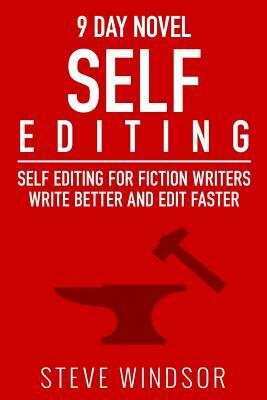 9 DAY NOVEL
SELF
EDITING

SELF EDITING FOR FICTION WRITERS
WRITE BETTER AND EDIT FASTER

STEVE WINDSOR